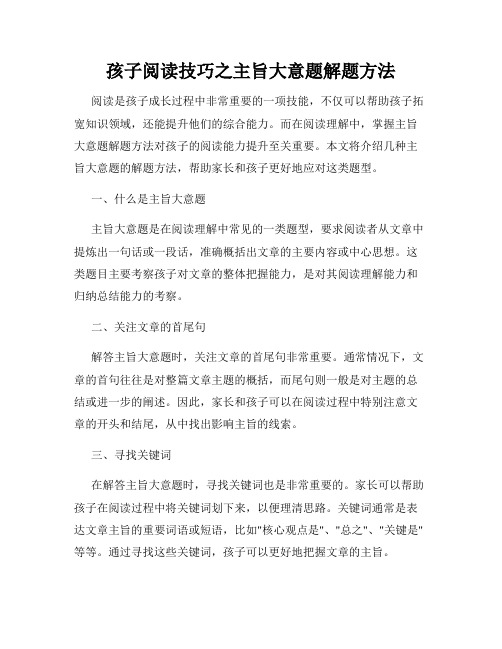 孩子阅读技巧之主旨大意题解题方法

阅读是孩子成长过程中非常重要的一项技能，不仅可以帮助孩子拓宽知识领域，还能提升他们的综合能力。而在阅读理解中，掌握主旨大意题解题方法对孩子的阅读能力提升至关重要。本文将介绍几种主旨大意题的解题方法，帮助家长和孩子更好地应对这类题型。

一、什么是主旨大意题

主旨大意题是在阅读理解中常见的一类题型，要求阅读者从文章中提炼出一句话或一段话，准确概括出文章的主要内容或中心思想。这类题目主要考察孩子对文章的整体把握能力，是对其阅读理解能力和归纳总结能力的考察。

二、关注文章的首尾句

解答主旨大意题时，关注文章的首尾句非常重要。通常情况下，文章的首句往往是对整篇文章主题的概括，而尾句则一般是对主题的总结或进一步的阐述。因此，家长和孩子可以在阅读过程中特别注意文章的开头和结尾，从中找出影响主旨的线索。

三、寻找关键词

在解答主旨大意题时，寻找关键词也是非常重要的。家长可以帮助孩子在阅读过程中将关键词划下来，以便理清思路。关键词通常是表达文章主旨的重要词语或短语，比如"核心观点是"、"总之"、"关键是"等等。通过寻找这些关键词，孩子可以更好地把握文章的主旨。